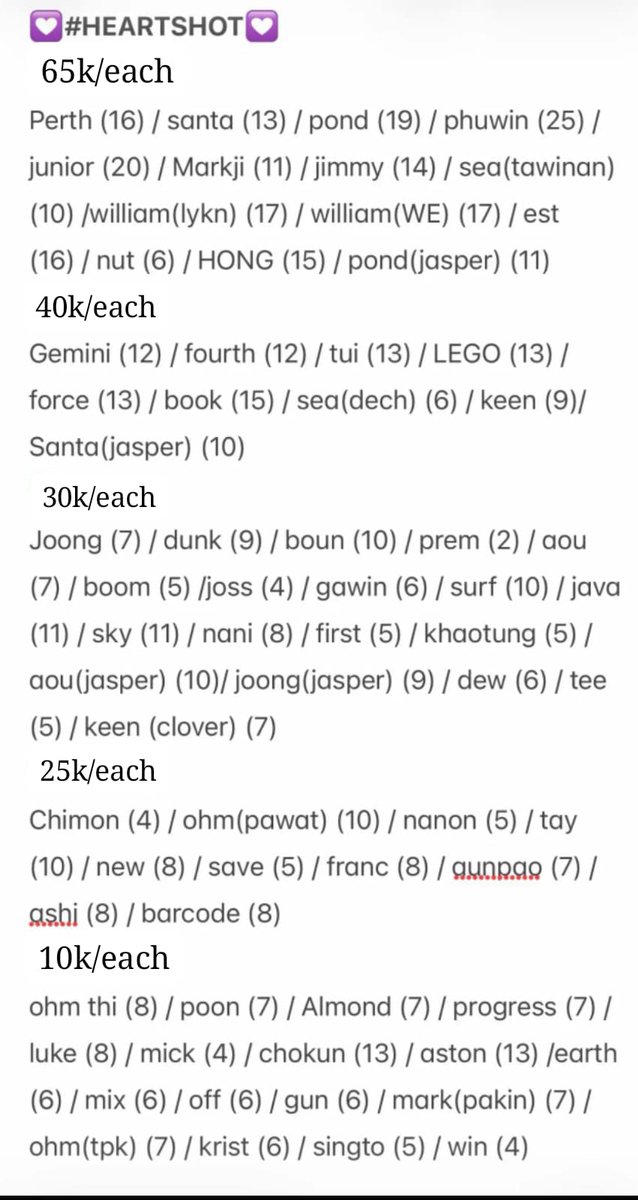 💟#HEARTSHOT💟

65k/each

Perth (16) / santa (13) / pond (19) / phuwin (25) / junior (20) / Markji (11) / jimmy (14) / sea(tawinan) (10) /william(lykn) (17) / william(WE) (17) / est (16) / nut (6) / HONG (15) / pond(jasper) (11)

40k/each

Gemini (12) / fourth (12) / tui (13) / LEGO (13) / force (13) / book (15) / sea(dech) (6) / keen (9)/ Santa(jasper) (10)

30k/each

Joong (7) / dunk (9) / boun (10) / prem (2) / aou (7) / boom (5) /joss (4) / gawin (6) / surf (10) / java (11) / sky (11) / nani (8) / first (5) / khaotung (5) / aou(jasper) (10)/ joong(jasper) (9) / dew (6) / tee (5) / keen (clover) (7)

25k/each

Chimon (4) / ohm(pawat) (10) / nanon (5) / tay (10) / new (8) / save (5) / franc (8) / gunpao (7) / ashi (8) / barcode (8)

10k/each

ohm thi (8) / poon (7) / Almond (7) / progress (7) / luke (8) / mick (4) / chokun (13) / aston (13) /earth (6) / mix (6) / off (6) / gun (6) / mark(pakin) (7) / ohm(tpk) (7) / krist (6) / singto (5) / win (4)